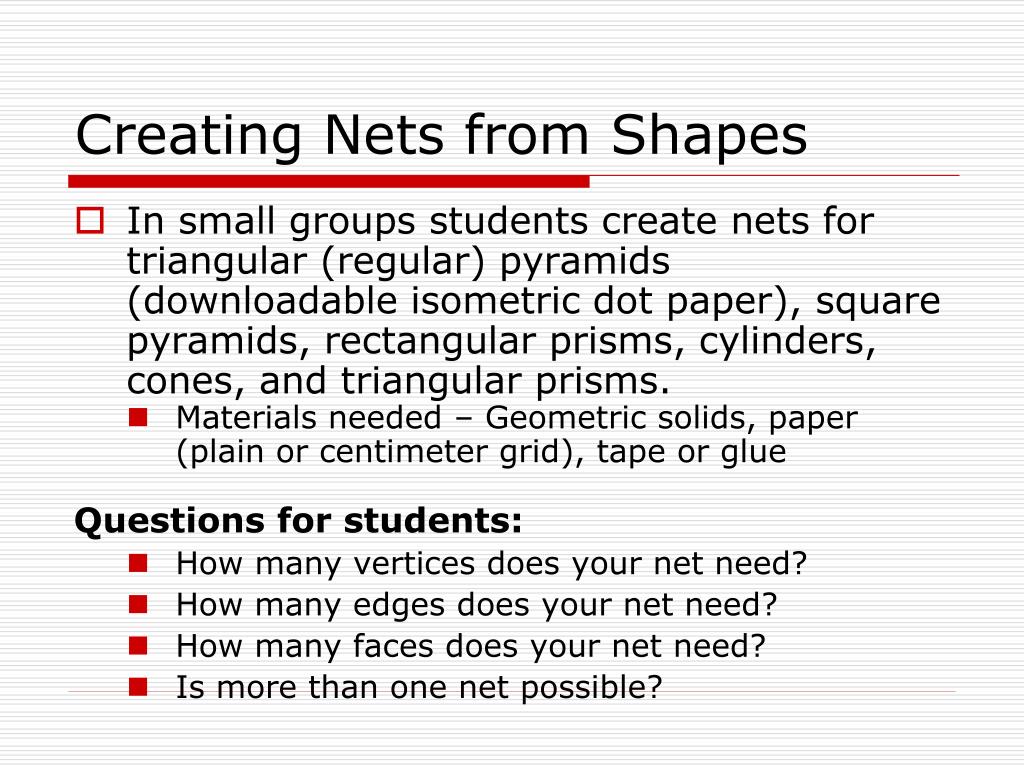 Creating Nets from Shapes

In small groups students create nets for triangular (regular) pyramids (downloadable isometric dot paper), square pyramids, rectangular prisms, cylinders, cones, and triangular prisms.

Materials needed – Geometric solids, paper (plain or centimeter grid), tape or glue

Questions for students:

How many vertices does your net need?

How many edges does your net need?

How many faces does your net need?

Is more than one net possible?